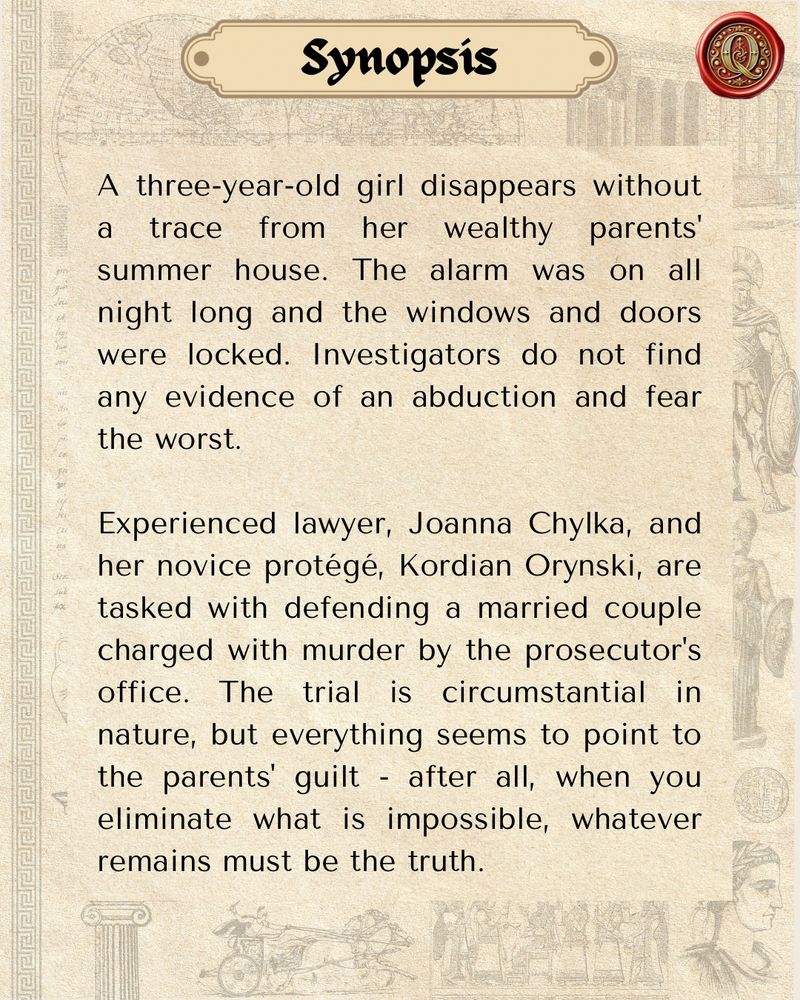 Synopsis

Q

A three-year-old girl disappears without a trace from her wealthy parents' summer house. The alarm was on all night long and the windows and doors were locked. Investigators do not find any evidence of an abduction and fear the worst.

Experienced lawyer, Joanna Chylka, and her novice protégé, Kordian Orynski, are tasked with defending a married couple charged with murder by the prosecutor's office. The trial is circumstantial in nature, but everything seems to point to the parents' guilt - after all, when you eliminate what is impossible, whatever remains must be the truth.